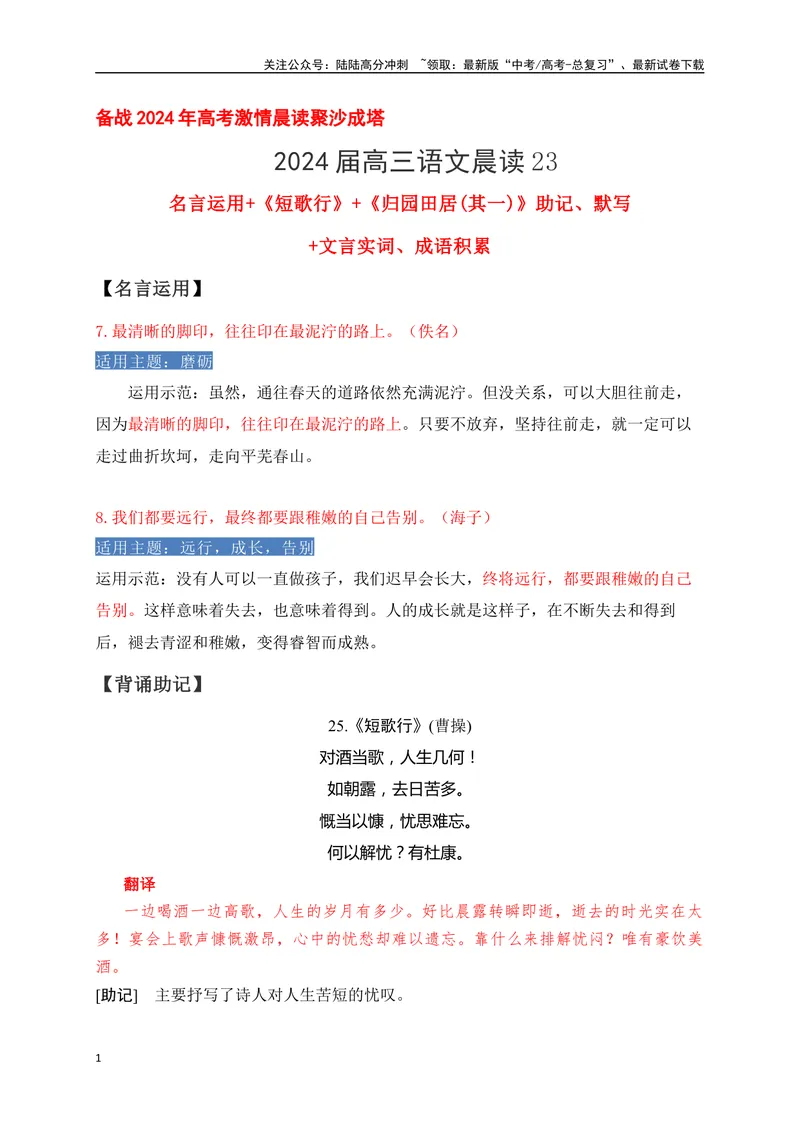 关注公众号：陆陆高分冲刺 ~领取：最新版“中考/高考-总复习”、最新试卷下载

备战2024年高考激情晨读聚沙成塔

2024届高三语文晨读23

名言运用+《短歌行》+《归园田居(其一)》助记、默写

+文言实词、成语积累

【名言运用】

7.最清晰的脚印，往往印在最泥泞的路上。（佚名）

适用主题：磨砺

运用示范：虽然，通往春天的道路依然充满泥泞。但没关系，可以大胆往前走，因为最清晰的脚印，往往印在最泥泞的路上。只要不放弃，坚持往前走，就一定可以走过曲折坎坷，走向平芜春山。

8.我们都要远行，最终都要跟稚嫩的自己告别。（海子）

适用主题：远行，成长，告别

运用示范：没有人可以一直做孩子，我们迟早会长大，终将远行，都要跟稚嫩的自己告别。这样意味着失去，也意味着得到。人的成长就是这样子，在不断失去和得到后，褪去青涩和稚嫩，变得睿智而成熟。

【背诵助记】

25.《短歌行》(曹操)

对酒当歌，人生几何！

如朝露，去日苦多。

慨当以慷，忧思难忘。

何以解忧？有杜康。

翻译

一边喝酒一边高歌，人生的岁月有多少。好比晨露转瞬即逝，逝去的时光实在太多！宴会上歌声慷慨激昂，心中的忧愁却难以遗忘。靠什么来排解忧闷？唯有豪饮美酒。

[助记] 主要抒写了诗人对人生苦短的忧叹。

1